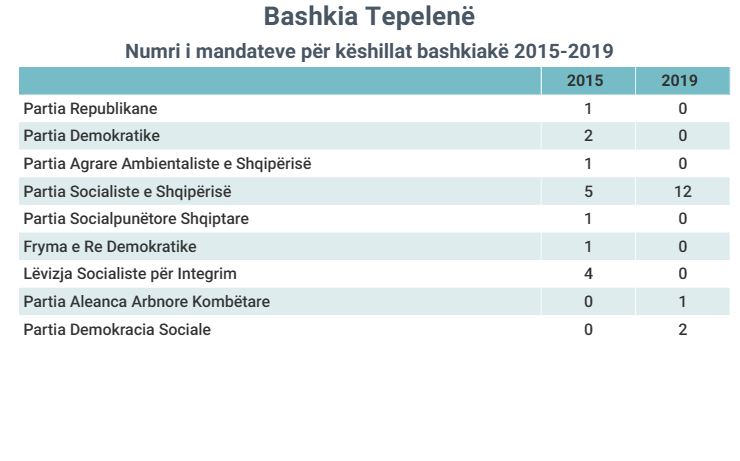 Bashkia Tepelenë

Numri i mandateve për këshillat bashkiakë 2015-2019

| | 2015 | 2019 |
|---|---|---|
| Partia Republikane | 1 | 0 |
| Partia Demokratike | 2 | 0 |
| Partia Agrare Ambientaliste e Shqipërisë | 1 | 0 |
| Partia Socialiste e Shqipërisë | 5 | 12 |
| Partia Socialpunëtore Shqiptare | 1 | 0 |
| Fryma e Re Demokratike | 1 | 0 |
| Lëvizja Socialiste për Integrim | 4 | 0 |
| Partia Aleanca Arbnore Kombëtare | 0 | 1 |
| Partia Demokracia Sociale | 0 | 2 |